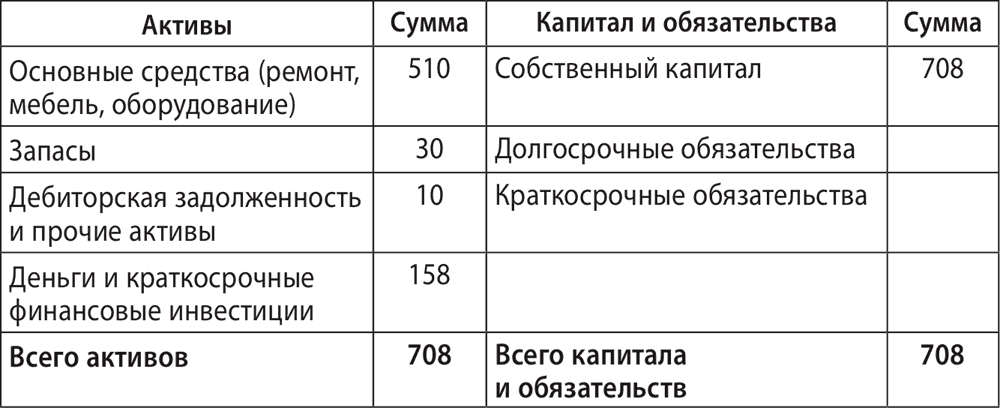 | Активы | Сумма | Капитал и обязательства | Сумма |
|---|---|---|---|
| Основные средства (ремонт, мебель, оборудование) | 510 | Собственный капитал | 708 |
| Запасы | 30 | Долгосрочные обязательства | |
| Дебиторская задолженность и прочие активы | 10 | Краткосрочные обязательства | |
| Деньги и краткосрочные финансовые инвестиции | 158 | | |
| Всего активов | 708 | Всего капитала и обязательств | 708 |